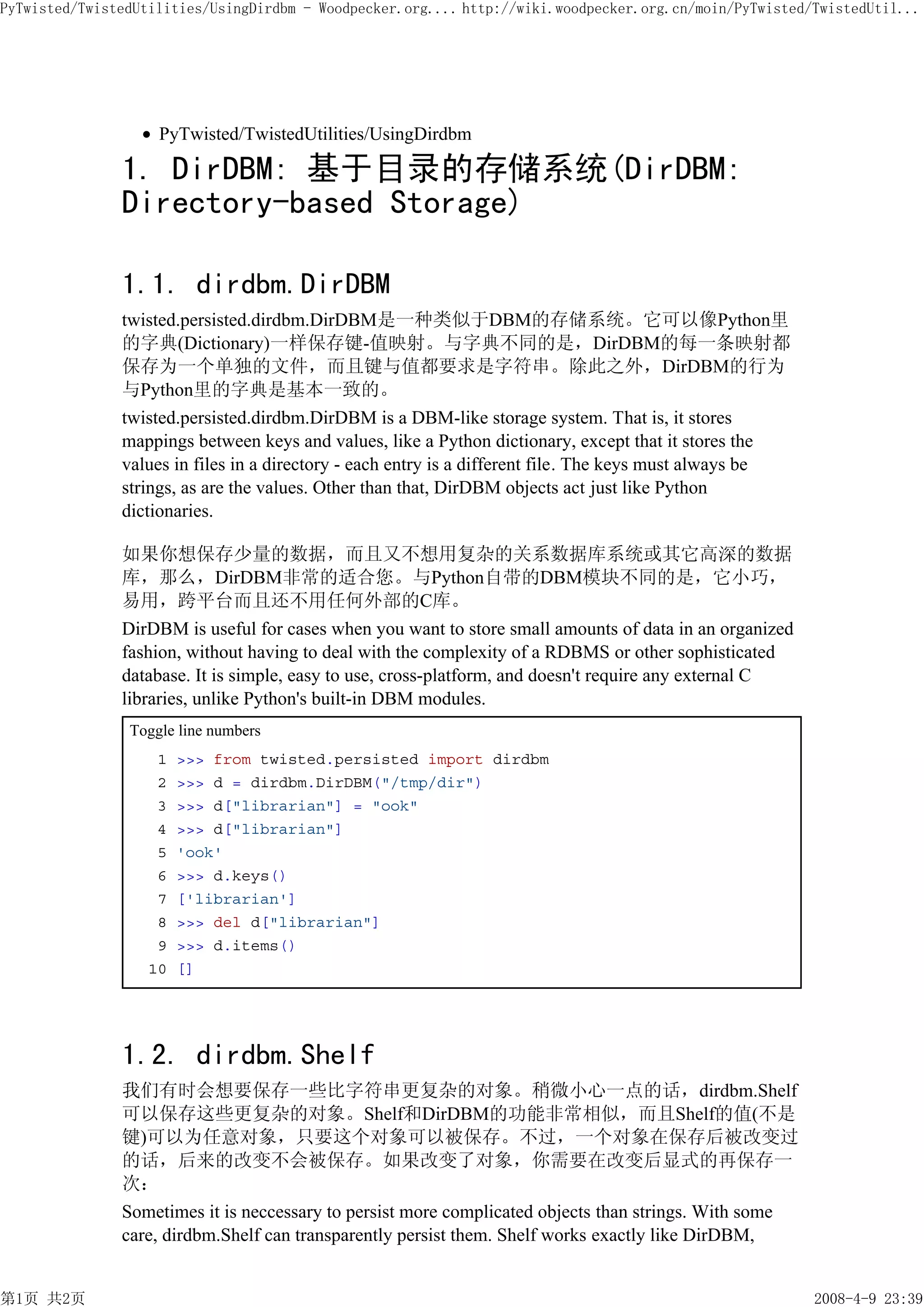 PyTwisted/TwistedUtilities/UsingDirdbm - Woodpecker.org.... http://wiki.woodpecker.org.cn/moin/PyTwisted/TwistedUtil...

• PyTwisted/TwistedUtilities/UsingDirdbm

1. DirDBM: 基于目录的存储系统(DirDBM: Directory-based Storage)

1.1. dirdbm.DirDBM

twisted.persisted.dirdbm.DirDBM是一种类似于DBM的存储系统。它可以像Python里的字典(Dictionary)一样保存键-值映射。与字典不同的是，DirDBM的每一条映射都保存为一个单独的文件，而且键与值都要求是字符串。除此之外，DirDBM的行为与Python里的字典是基本一致的。

twisted.persisted.dirdbm.DirDBM is a DBM-like storage system. That is, it stores mappings between keys and values, like a Python dictionary, except that it stores the values in files in a directory - each entry is a different file. The keys must always be strings, as are the values. Other than that, DirDBM objects act just like Python dictionaries.

如果你想保存少量的数据，而且又不想用复杂的关系数据库系统或其它高深的数据库，那么，DirDBM非常的适合您。与Python自带的DBM模块不同的是，它小巧，易用，跨平台而且还不用任何外部的C库。

DirDBM is useful for cases when you want to store small amounts of data in an organized fashion, without having to deal with the complexity of a RDBMS or other sophisticated database. It is simple, easy to use, cross-platform, and doesn't require any external C libraries, unlike Python's built-in DBM modules.

Toggle line numbers

1 >>> from twisted.persisted import dirdbm
2 >>> d = dirdbm.DirDBM("/tmp/dir")
3 >>> d["librarian"] = "ook"
4 >>> d["librarian"]
5 'ook'
6 >>> d.keys()
7 ['librarian']
8 >>> del d["librarian"]
9 >>> d.items()
10 []

1.2. dirdbm.Shelf

我们有时会想要保存一些比字符串更复杂的对象。稍微小心一点的话，dirdbm.Shelf可以保存这些更复杂的对象。Shelf和DirDBM的功能非常相似，而且Shelf的值(不是键)可以为任意对象，只要这个对象可以被保存。不过，一个对象在保存后被改变过的话，后来的改变不会被保存。如果改变了对象，你需要在改变后显式的再保存一次：

Sometimes it is neccessary to persist more complicated objects than strings. With some care, dirdbm.Shelf can transparently persist them. Shelf works exactly like DirDBM,

第1页 共2页 2008-4-9 23:39